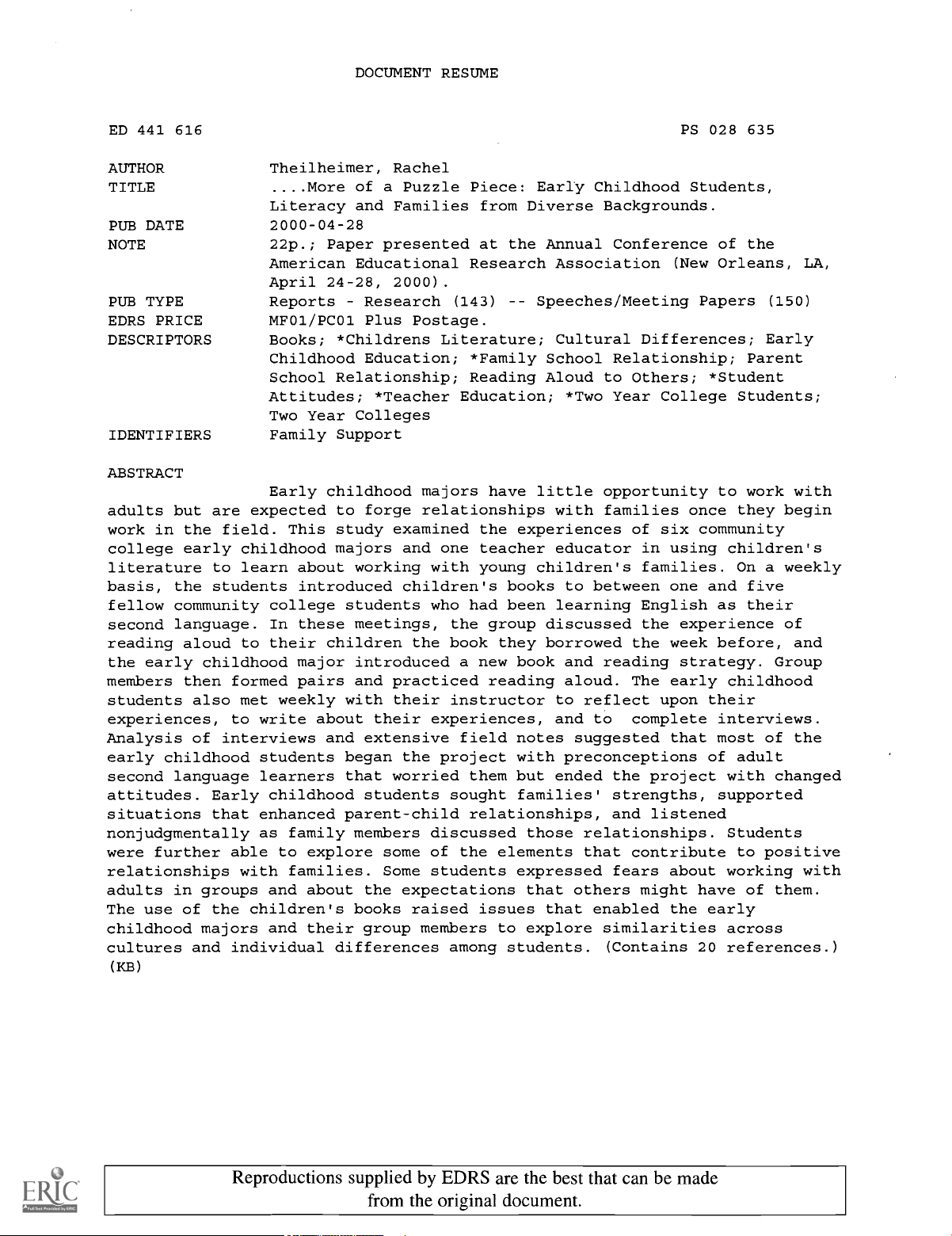 DOCUMENT RESUME

ED 441 616

PS 028 635

AUTHOR
Theilheimer, Rachel

TITLE
....More of a Puzzle Piece: Early Childhood Students, Literacy and Families from Diverse Backgrounds.

PUB DATE
2000-04-28

NOTE
22p.; Paper presented at the Annual Conference of the American Educational Research Association (New Orleans, LA, April 24-28, 2000).

PUB TYPE
Reports - Research (143) -- Speeches/Meeting Papers (150)

EDRS PRICE
MF01/PC01 Plus Postage.

DESCRIPTORS
Books; *Childrens Literature; Cultural Differences; Early Childhood Education; *Family School Relationship; Parent School Relationship; Reading Aloud to Others; *Student Attitudes; *Teacher Education; *Two Year College Students; Two Year Colleges

IDENTIFIERS
Family Support

ABSTRACT

Early childhood majors have little opportunity to work with adults but are expected to forge relationships with families once they begin work in the field. This study examined the experiences of six community college early childhood majors and one teacher educator in using children's literature to learn about working with young children's families. On a weekly basis, the students introduced children's books to between one and five fellow community college students who had been learning English as their second language. In these meetings, the group discussed the experience of reading aloud to their children the book they borrowed the week before, and the early childhood major introduced a new book and reading strategy. Group members then formed pairs and practiced reading aloud. The early childhood students also met weekly with their instructor to reflect upon their experiences, to write about their experiences, and to complete interviews. Analysis of interviews and extensive field notes suggested that most of the early childhood students began the project with preconceptions of adult second language learners that worried them but ended the project with changed attitudes. Early childhood students sought families' strengths, supported situations that enhanced parent-child relationships, and listened nonjudgmentally as family members discussed those relationships. Students were further able to explore some of the elements that contribute to positive relationships with families. Some students expressed fears about working with adults in groups and about the expectations that others might have of them. The use of the children's books raised issues that enabled the early childhood majors and their group members to explore similarities across cultures and individual differences among students. (Contains 20 references.) (KB)

ERIC

Reproductions supplied by EDRS are the best that can be made from the original document.